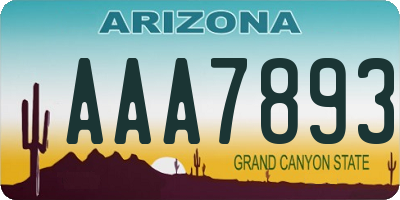 ARIZONA

AAA7893

GRAND CANYON STATE